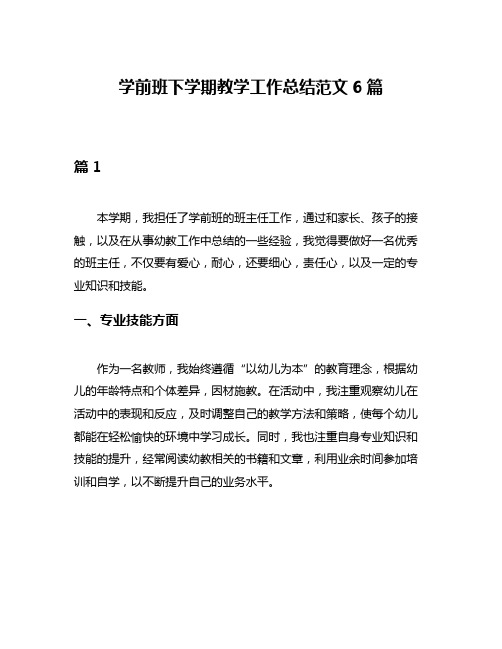 学前班下学期教学工作总结范文 6 篇

篇 1

本学期，我担任了学前班的班主任工作，通过和家长、孩子的接触，以及在从事幼教工作中总结的一些经验，我觉得要做好一名优秀的班主任，不仅要有爱心，耐心，还要细心，责任心，以及一定的专业知识和技能。

一、专业技能方面

作为一名教师，我始终遵循“以幼儿为本”的教育理念，根据幼儿的年龄特点和个体差异，因材施教。在活动中，我注重观察幼儿在活动中的表现和反应，及时调整自己的教学方法和策略，使每个幼儿都能在轻松愉快的环境中学习成长。同时，我也注重自身专业知识和技能的提升，经常阅读幼教相关的书籍和文章，利用业余时间参加培训和自学，以不断提升自己的业务水平。